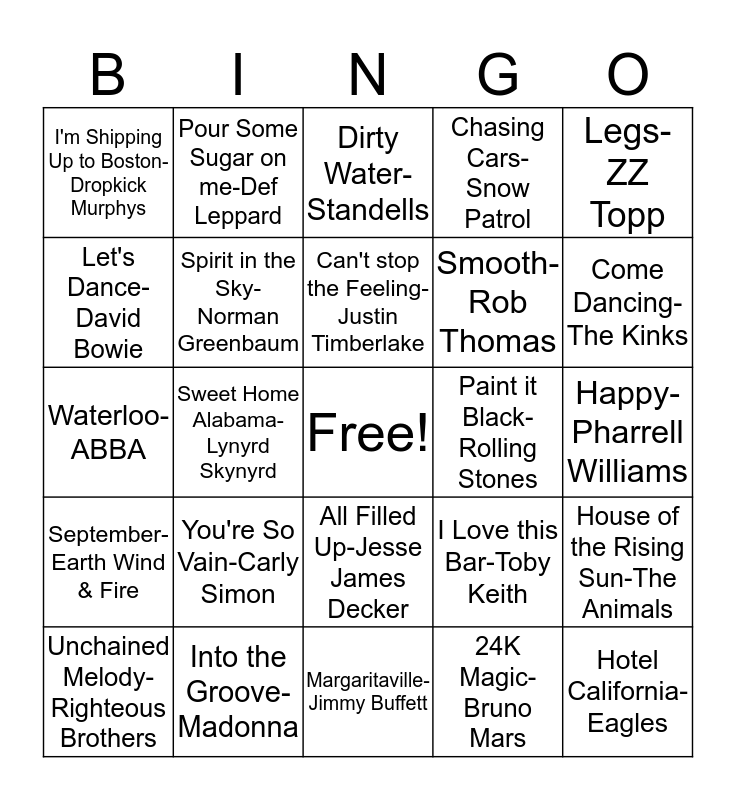 | B | I | N | G | O |
|---|---|---|---|---|
| I'm Shipping Up to Boston-Dropkick Murphys | Pour Some Sugar on me-Def Leppard | Dirty Water-Standells | Chasing Cars-Snow Patrol | Legs-ZZ Topp |
| Let's Dance-David Bowie | Spirit in the Sky-Norman Greenbaum | Can't stop the Feeling-Justin Timberlake | Smooth-Rob Thomas | Come Dancing-The Kinks |
| Waterloo-ABBA | Sweet Home Alabama-Lynyrd Skynyrd | Free! | Paint it Black-Rolling Stones | Happy-Pharrell Williams |
| September-Earth Wind & Fire | You're So Vain-Carly Simon | All Filled Up-Jesse James Decker | I Love this Bar-Toby Keith | House of the Rising Sun-The Animals |
| Unchained Melody-Righteous Brothers | Into the Groove-Madonna | Margaritaville-Jimmy Buffett | 24K Magic-Bruno Mars | Hotel California-Eagles |